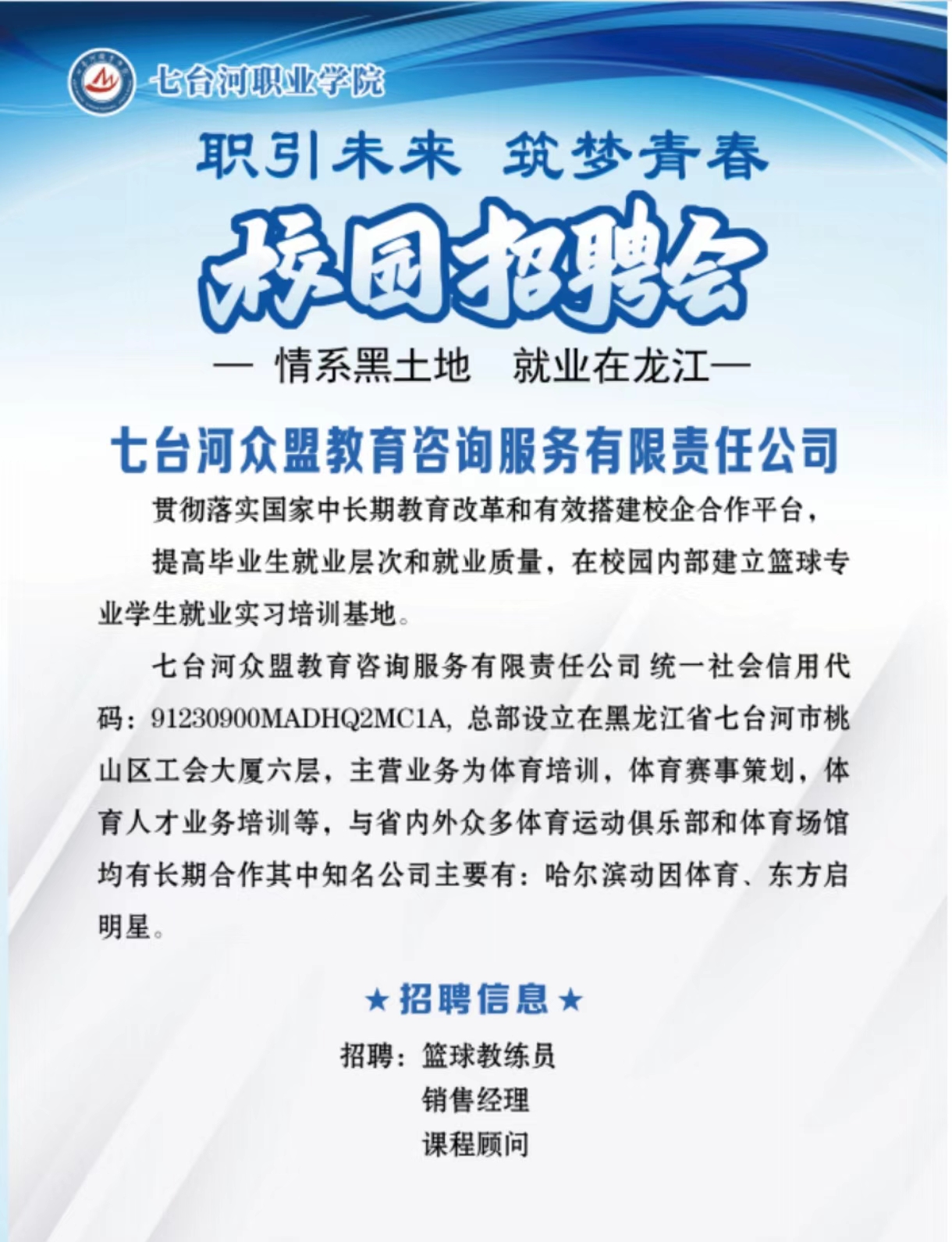 七台河职业学院

职引未来 筑梦青春

校园招聘会

— 情系黑土地 就业在龙江—

七台河众盟教育咨询服务有限责任公司

贯彻落实国家中长期教育改革和有效搭建校企合作平台，

提高毕业生就业层次和就业质量，在校园内部建立篮球专业学生就业实习培训基地。

七台河众盟教育咨询服务有限责任公司 统一社会信用代码：91230900MADHQ2MC1A，总部设立在黑龙江省七台河市桃山区工会大厦六层，主营业务为体育培训，体育赛事策划，体育人才业务培训等，与省内外众多体育运动俱乐部和体育场馆均有长期合作其中知名公司主要有：哈尔滨动因体育、东方启明星。

★招聘信息★

招聘：篮球教练员
销售经理
课程顾问